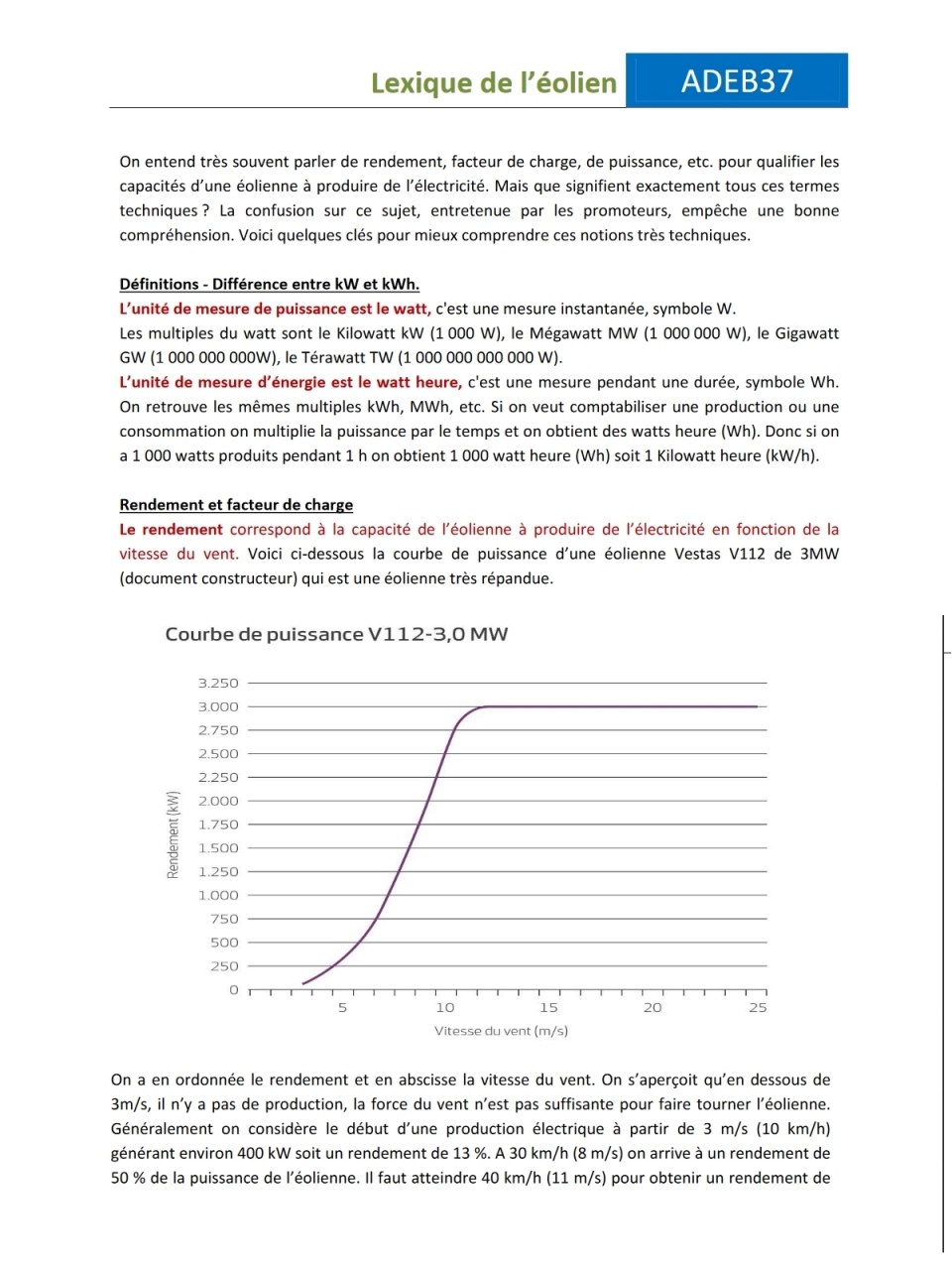 Lexique de l'éolien

ADEB37

On entend très souvent parler de rendement, facteur de charge, de puissance, etc. pour qualifier les capacités d'une éolienne à produire de l'électricité. Mais que signifient exactement tous ces termes techniques ? La confusion sur ce sujet, entretenue par les promoteurs, empêche une bonne compréhension. Voici quelques clés pour mieux comprendre ces notions très techniques.

Définitions - Différence entre kW et kWh.
L'unité de mesure de puissance est le watt, c'est une mesure instantanée, symbole W.
Les multiples du watt sont le Kilowatt kW (1 000 W), le Mégawatt MW (1 000 000 W), le Gigawatt GW (1 000 000 000W), le Térawatt TW (1 000 000 000 000 W).
L'unité de mesure d'énergie est le watt heure, c'est une mesure pendant une durée, symbole Wh. On retrouve les mêmes multiples kWh, MWh, etc. Si on veut comptabiliser une production ou une consommation on multiplie la puissance par le temps et on obtient des watts heure (Wh). Donc si on a 1 000 watts produits pendant 1 h on obtient 1 000 watt heure (Wh) soit 1 Kilowatt heure (kW/h).

Rendement et facteur de charge
Le rendement correspond à la capacité de l'éolienne à produire de l'électricité en fonction de la vitesse du vent. Voici ci-dessous la courbe de puissance d'une éolienne Vestas V112 de 3MW (document constructeur) qui est une éolienne très répandue.

Courbe de puissance V112-3,0 MW

Rendement (kW)
3.250
3.000
2.750
2.500
2.250
2.000
1.750
1.500
1.250
1.000
750
500
250
0
5
10
15
20
25
Vitesse du vent (m/s)

On a en ordonnée le rendement et en abscisse la vitesse du vent. On s'aperçoit qu'en dessous de 3m/s, il n'y a pas de production, la force du vent n'est pas suffisante pour faire tourner l'éolienne. Généralement on considère le début d'une production électrique à partir de 3 m/s (10 km/h) générant environ 400 kW soit un rendement de 13 %. A 30 km/h (8 m/s) on arrive à un rendement de 50 % de la puissance de l'éolienne. Il faut atteindre 40 km/h (11 m/s) pour obtenir un rendement de